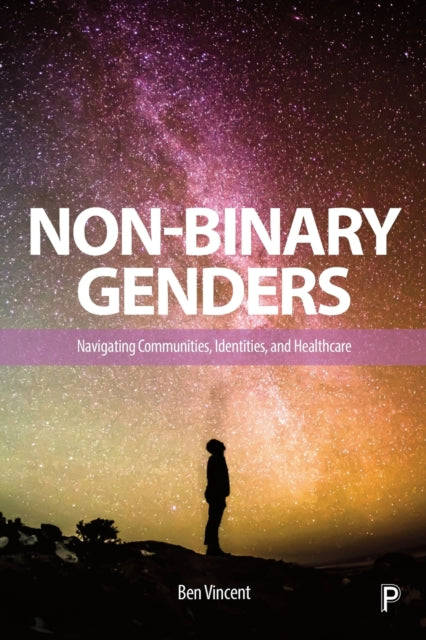 NON-BINARY GENDERS

Navigating Communities, Identities, and Healthcare

Ben Vincent

P